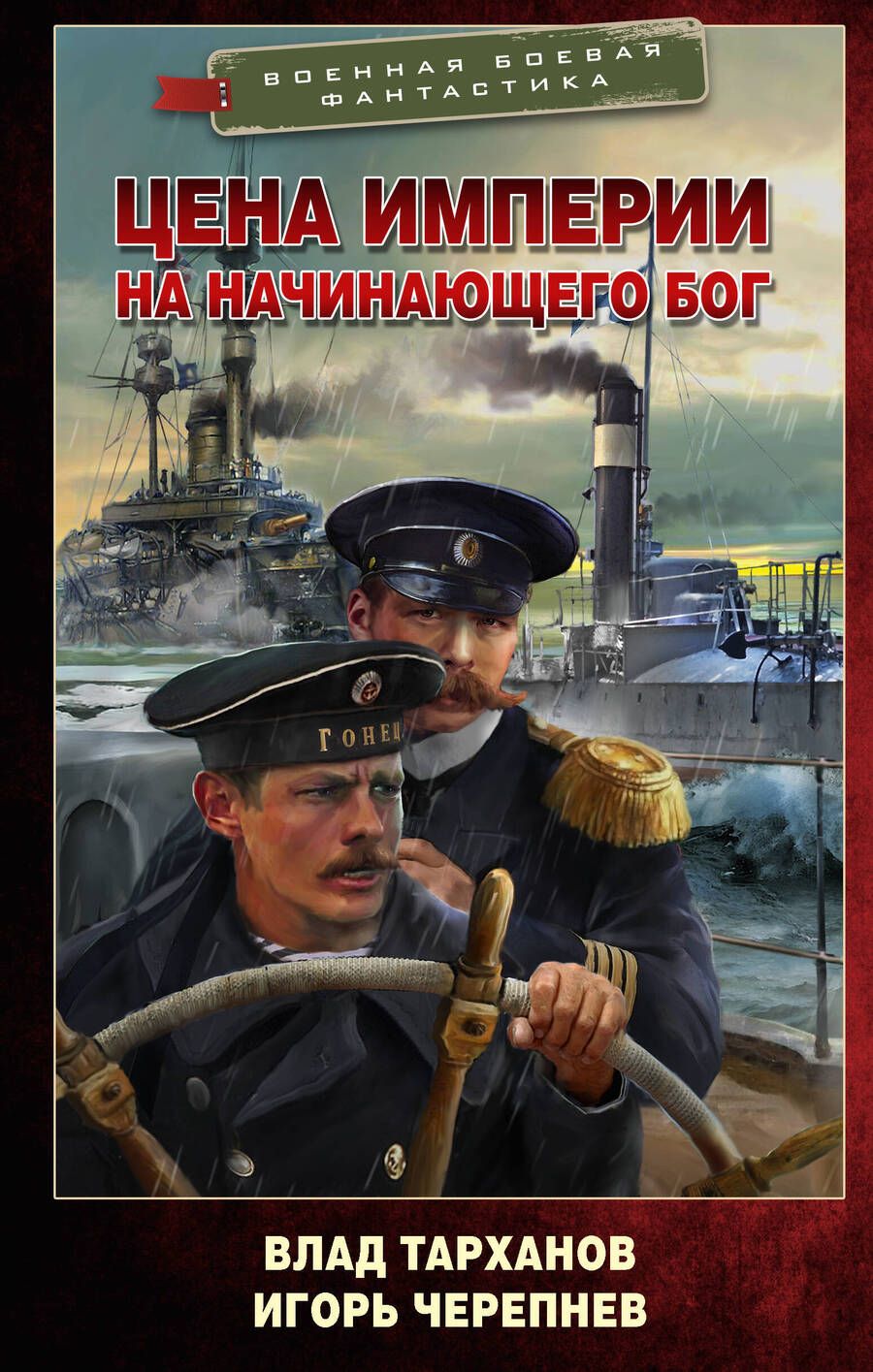 ВОЕННАЯ БОЕВАЯ ФАНТАСТИКА

ЦЕНА ИМПЕРИИ
НА НАЧИНАЮЩЕГО БОГ

ГОНЕЦ

ВЛАД ТАРХАНОВ
ИГОРЬ ЧЕРЕПНЕВ